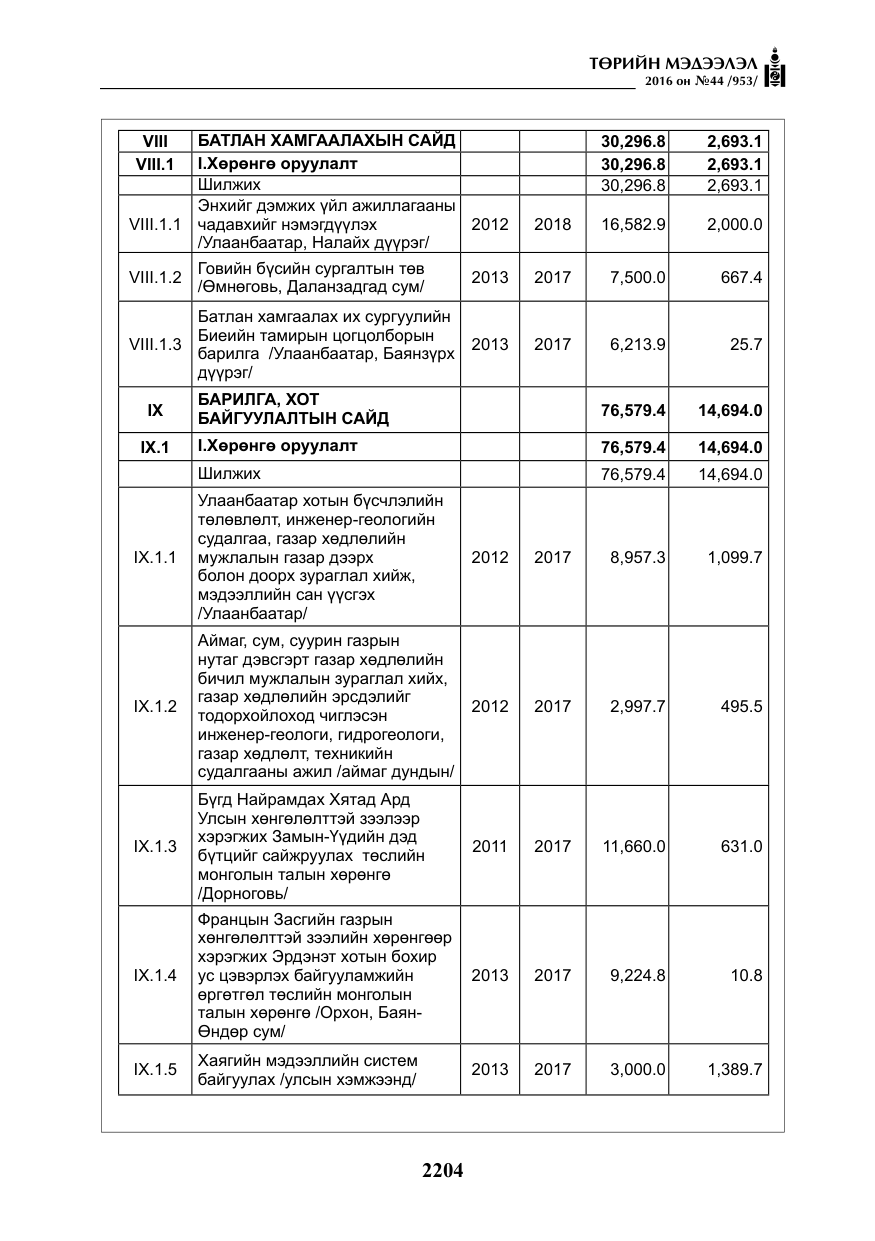 ТӨРИЙН МЭДЭЭЛЭЛ
2016 он №44 /953/

| VIII | БАТЛАН ХАМГААЛАХЫН САЙД | | | 30,296.8 | 2,693.1 |
|---|---|---|---|---|---|
| VIII.1 | I.Хөрөнгө оруулалт | | | 30,296.8 | 2,693.1 |
| | Шилжих | | | 30,296.8 | 2,693.1 |
| VIII.1.1 | Энхийг дэмжих үйл ажиллагааны чадавхийг нэмэгдүүлэх /Улаанбаатар, Налайх дүүрэг/ | 2012 | 2018 | 16,582.9 | 2,000.0 |
| VIII.1.2 | Говийн бүсийн сургалтын төв /Өмнөговь, Даланзадгад сум/ | 2013 | 2017 | 7,500.0 | 667.4 |
| VIII.1.3 | Батлан хамгаалах их сургуулийн Биеийн тамирын цогцолборын барилга /Улаанбаатар, Баянзүрх дүүрэг/ | 2013 | 2017 | 6,213.9 | 25.7 |
| IX | БАРИЛГА, ХОТ БАЙГУУЛАЛТЫН САЙД | | | 76,579.4 | 14,694.0 |
| IX.1 | I.Хөрөнгө оруулалт | | | 76,579.4 | 14,694.0 |
| | Шилжих | | | 76,579.4 | 14,694.0 |
| IX.1.1 | Улаанбаатар хотын бүсчлэлийн төлөвлөлт, инженер-геологийн судалгаа, газар хөдлөлийн мужлалын газар дээрх болон доорх зураглал хийж, мэдээллийн сан үүсгэх /Улаанбаатар/ | 2012 | 2017 | 8,957.3 | 1,099.7 |
| IX.1.2 | Аймаг, сум, суурин газрын нутаг дэвсгэрт газар хөдлөлийн бичил мужлалын зураглал хийх, газар хөдлөлийн эрсдэлийг тодорхойлоход чиглэсэн инженер-геологи, гидрогеологи, газар хөдлөлт, техникийн судалгааны ажил /аймаг дундын/ | 2012 | 2017 | 2,997.7 | 495.5 |
| IX.1.3 | Бүгд Найрамдах Хятад Ард Улсын хөнгөлөлттэй зээлээр хэрэгжих Замын-Үүдийн дэд бүтцийг сайжруулах төслийн монголын талын хөрөнгө /Дорноговь/ | 2011 | 2017 | 11,660.0 | 631.0 |
| IX.1.4 | Францын Засгийн газрын хөнгөлөлттэй зээлийн хөрөнгөөр хэрэгжих Эрдэнэт хотын бохир ус цэвэрлэх байгууламжийн өргөтгөл төслийн монголын талын хөрөнгө /Орхон, Баян-Өндөр сум/ | 2013 | 2017 | 9,224.8 | 10.8 |
| IX.1.5 | Хаягийн мэдээллийн систем байгуулах /улсын хэмжээнд/ | 2013 | 2017 | 3,000.0 | 1,389.7 |

2204